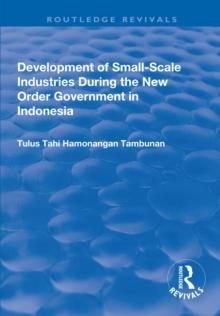 ROUTLEDGE REVIVALS

Development of Small-Scale Industries During the New Order Government in Indonesia

Tulus Tahi Hamonangan Tambunan

ROUTLEDGE
REVIVALS